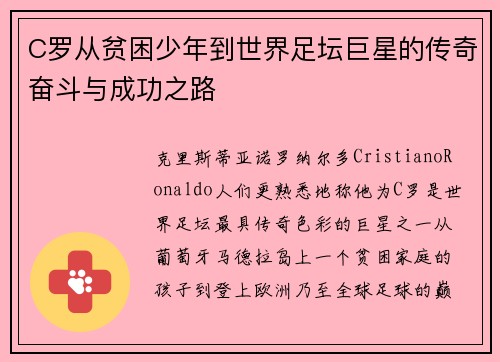 C罗从贫困少年到世界足坛巨星的传奇奋斗与成功之路

克里斯蒂亚诺罗纳尔多CristianoRonaldo人们更熟悉地称他为C罗是世界足坛最具传奇色彩的巨星之一从葡萄牙马德拉岛上一个贫困家庭的孩子到登上欧洲乃至全球足球的巅